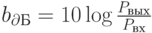 $b_{\partial Б} = 10 \log \frac{P_{вых}}{P_{вх}}$